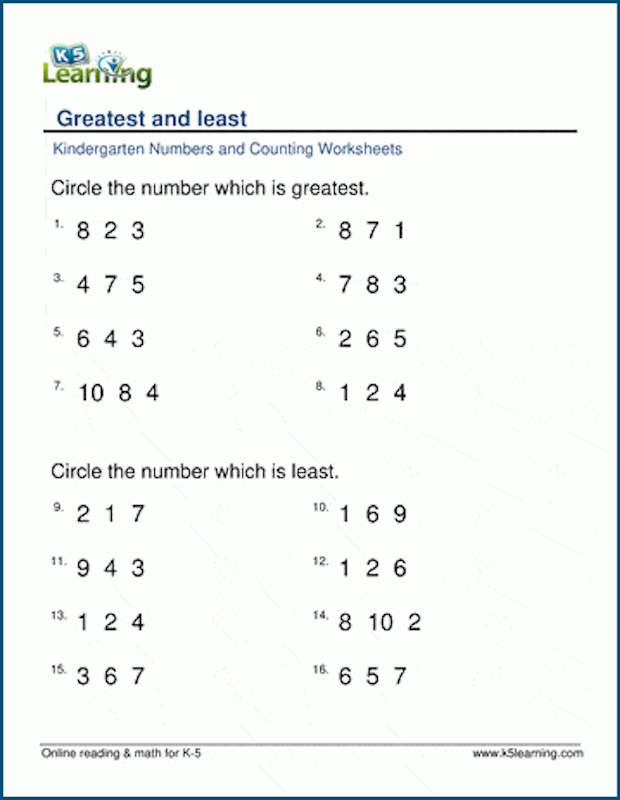 K5 Learning

Greatest and least

Kindergarten Numbers and Counting Worksheets

Circle the number which is greatest.

1. 8 2 3

2. 8 7 1

3. 4 7 5

4. 7 8 3

5. 6 4 3

6. 2 6 5

7. 10 8 4

8. 1 2 4

Circle the number which is least.

9. 2 1 7

10. 1 6 9

11. 9 4 3

12. 1 2 6

13. 1 2 4

14. 8 10 2

15. 3 6 7

16. 6 5 7

Online reading & math for K-5

www.k5learning.com